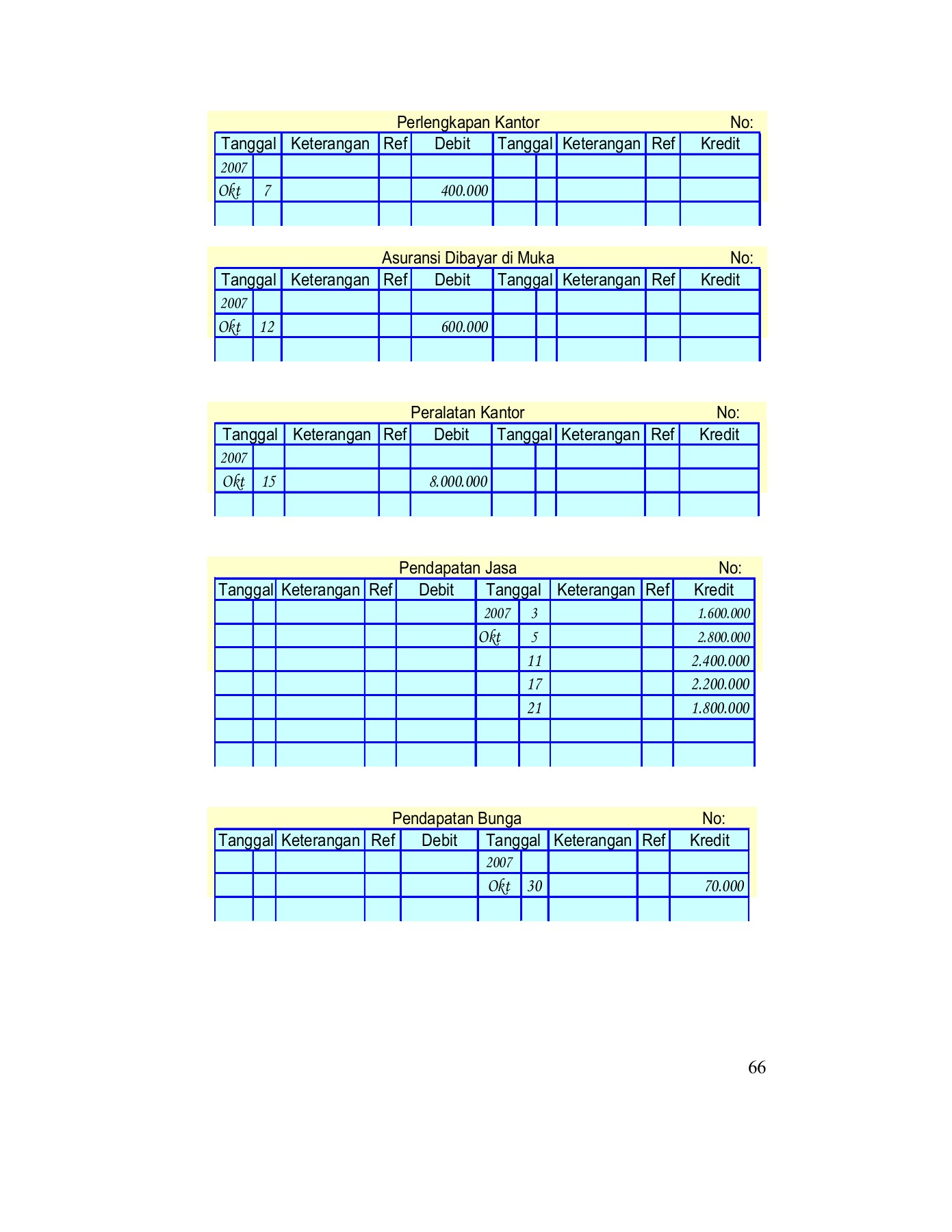 Perlengkapan Kantor No:

| Tanggal | | Keterangan | Ref | Debit | Tanggal | | Keterangan | Ref | Kredit |
|---|---|---|---|---|---|---|---|---|---|
| 2007 | | | | | | | | | |
| Okt | 7 | | | 400.000 | | | | | |
| | | | | | | | | | |

Asuransi Dibayar di Muka No:

| Tanggal | | Keterangan | Ref | Debit | Tanggal | | Keterangan | Ref | Kredit |
|---|---|---|---|---|---|---|---|---|---|
| 2007 | | | | | | | | | |
| Okt | 12 | | | 600.000 | | | | | |
| | | | | | | | | | |

Peralatan Kantor No:

| Tanggal | | Keterangan | Ref | Debit | Tanggal | | Keterangan | Ref | Kredit |
|---|---|---|---|---|---|---|---|---|---|
| 2007 | | | | | | | | | |
| Okt | 15 | | | 8.000.000 | | | | | |
| | | | | | | | | | |

Pendapatan Jasa No:

| Tanggal | | Keterangan | Ref | Debit | Tanggal | | Keterangan | Ref | Kredit |
|---|---|---|---|---|---|---|---|---|---|
| | | | | | 2007 | 3 | | | 1.600.000 |
| | | | | | Okt | 5 | | | 2.800.000 |
| | | | | | | 11 | | | 2.400.000 |
| | | | | | | 17 | | | 2.200.000 |
| | | | | | | 21 | | | 1.800.000 |
| | | | | | | | | | |
| | | | | | | | | | |

Pendapatan Bunga No:

| Tanggal | | Keterangan | Ref | Debit | Tanggal | | Keterangan | Ref | Kredit |
|---|---|---|---|---|---|---|---|---|---|
| | | | | | 2007 | | | | |
| | | | | | Okt | 30 | | | 70.000 |
| | | | | | | | | | |

66